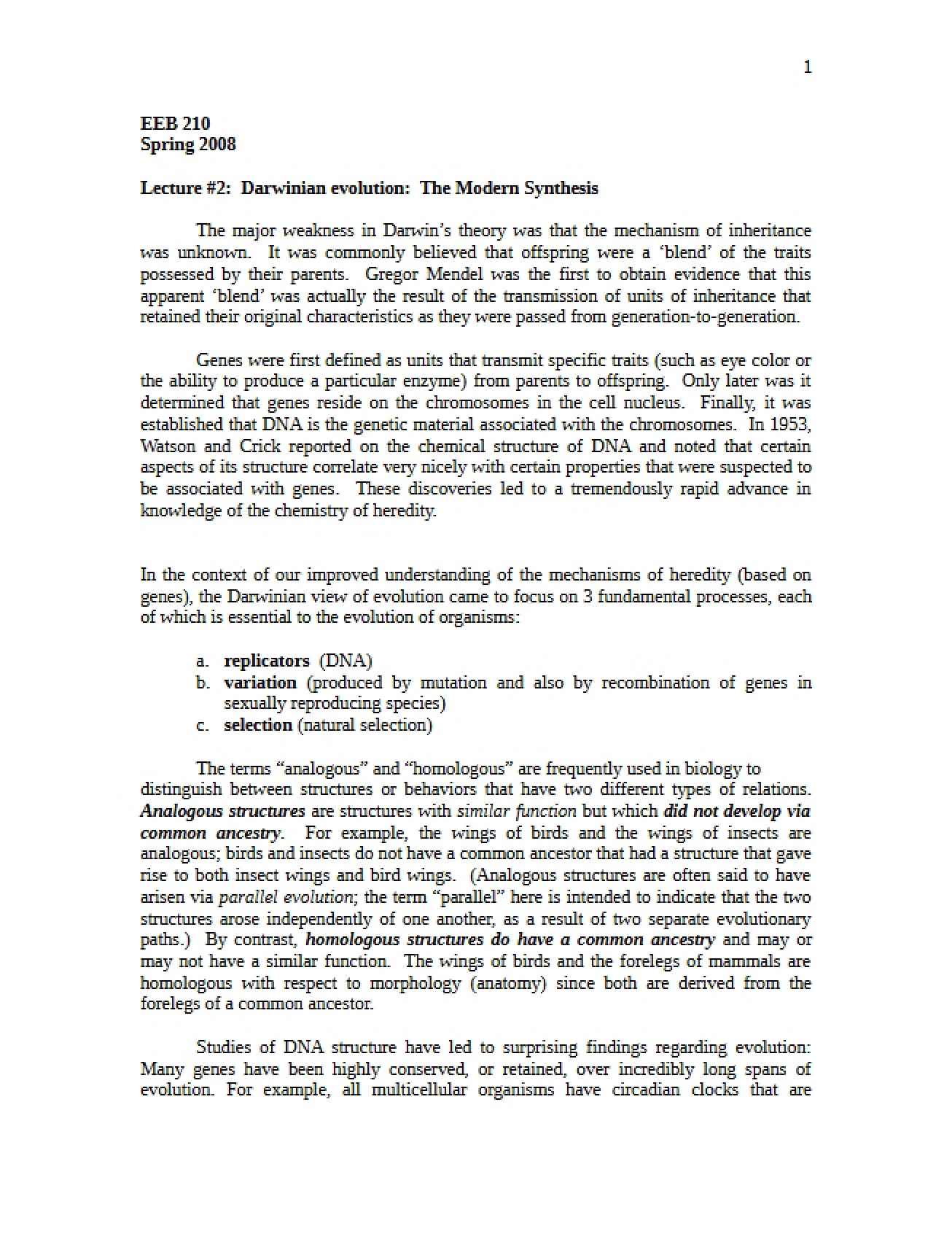 1

EEB 210
Spring 2008

Lecture #2: Darwinian evolution: The Modern Synthesis

The major weakness in Darwin's theory was that the mechanism of inheritance was unknown. It was commonly believed that offspring were a 'blend' of the traits possessed by their parents. Gregor Mendel was the first to obtain evidence that this apparent 'blend' was actually the result of the transmission of units of inheritance that retained their original characteristics as they were passed from generation-to-generation.

Genes were first defined as units that transmit specific traits (such as eye color or the ability to produce a particular enzyme) from parents to offspring. Only later was it determined that genes reside on the chromosomes in the cell nucleus. Finally, it was established that DNA is the genetic material associated with the chromosomes. In 1953, Watson and Crick reported on the chemical structure of DNA and noted that certain aspects of its structure correlate very nicely with certain properties that were suspected to be associated with genes. These discoveries led to a tremendously rapid advance in knowledge of the chemistry of heredity.

In the context of our improved understanding of the mechanisms of heredity (based on genes), the Darwinian view of evolution came to focus on 3 fundamental processes, each of which is essential to the evolution of organisms:

a. replicators (DNA)
b. variation (produced by mutation and also by recombination of genes in sexually reproducing species)
c. selection (natural selection)

The terms "analogous" and "homologous" are frequently used in biology to distinguish between structures or behaviors that have two different types of relations. Analogous structures are structures with similar function but which did not develop via common ancestry. For example, the wings of birds and the wings of insects are analogous; birds and insects do not have a common ancestor that had a structure that gave rise to both insect wings and bird wings. (Analogous structures are often said to have arisen via parallel evolution; the term "parallel" here is intended to indicate that the two structures arose independently of one another, as a result of two separate evolutionary paths.) By contrast, homologous structures do have a common ancestry and may or may not have a similar function. The wings of birds and the forelegs of mammals are homologous with respect to morphology (anatomy) since both are derived from the forelegs of a common ancestor.

Studies of DNA structure have led to surprising findings regarding evolution: Many genes have been highly conserved, or retained, over incredibly long spans of evolution. For example, all multicellular organisms have circadian clocks that are